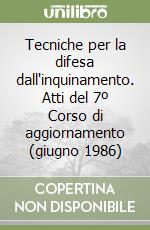 unilibro

Tecniche per la difesa dall'inquinamento. Atti del 7º Corso di aggiornamento (giugno 1986)

COPERTINA NON DISPONIBILE